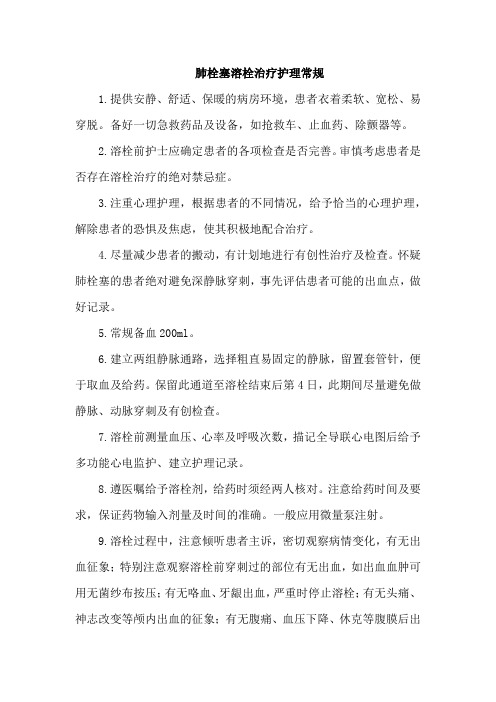 肺栓塞溶栓治疗护理常规

1.提供安静、舒适、保暖的病房环境，患者衣着柔软、宽松、易穿脱。备好一切急救药品及设备，如抢救车、止血药、除颤器等。

2.溶栓前护士应确定患者的各项检查是否完善。审慎考虑患者是否存在溶栓治疗的绝对禁忌症。

3.注重心理护理，根据患者的不同情况，给予恰当的心理护理，解除患者的恐惧及焦虑，使其积极地配合治疗。

4.尽量减少患者的搬动，有计划地进行有创性治疗及检查。怀疑肺栓塞的患者绝对避免深静脉穿刺，事先评估患者可能的出血点，做好记录。

5.常规备血200ml。

6.建立两组静脉通路，选择粗直易固定的静脉，留置套管针，便于取血及给药。保留此通道至溶栓结束后第4日，此期间尽量避免做静脉、动脉穿刺及有创检查。

7.溶栓前测量血压、心率及呼吸次数，描记全导联心电图后给予多功能心电监护、建立护理记录。

8.遵医嘱给予溶栓剂，给药时须经两人核对。注意给药时间及要求，保证药物输入剂量及时间的准确。一般应用微量泵注射。

9.溶栓过程中，注意倾听患者主诉，密切观察病情变化，有无出血征象；特别注意观察溶栓前穿刺过的部位有无出血，如出血血肿可用无菌纱布按压；有无咯血、牙龈出血，严重时停止溶栓；有无头痛、神志改变等颅内出血的征象；有无腹痛、血压下降、休克等腹膜后出